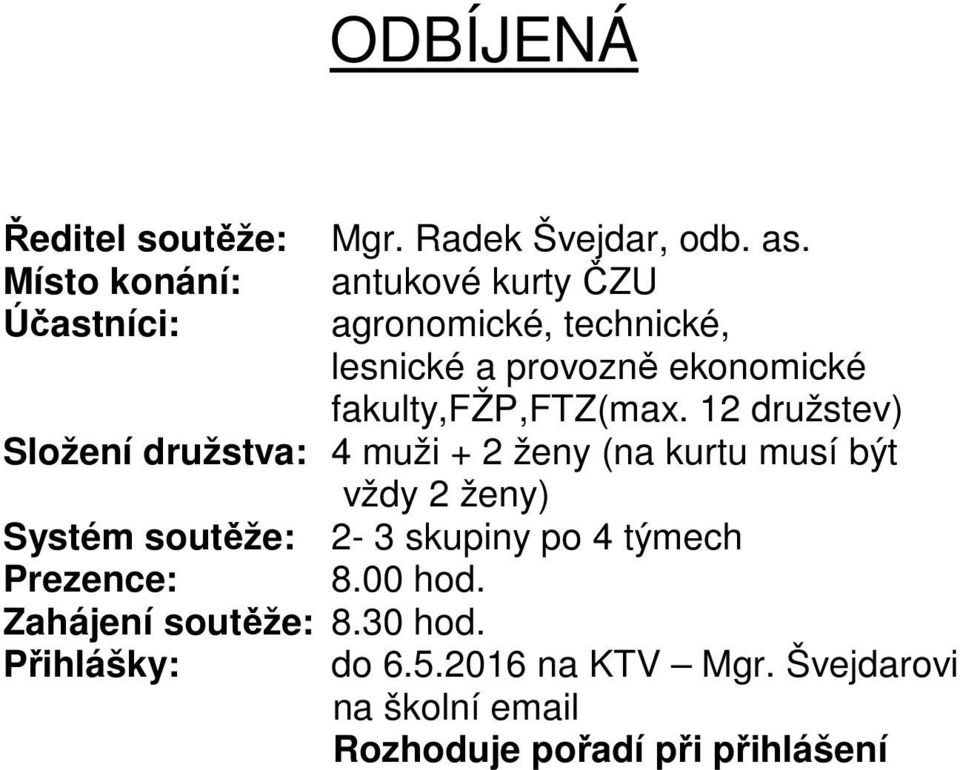 ODBÍJENÁ

Ředitel soutěže: Mgr. Radek Švejdar, odb. as.
Místo konání: antukové kurty ČZU
Účastníci: agronomické, technické, lesnické a provozně ekonomické fakulty,FŽP,FTZ(max. 12 družstev)
Složení družstva: 4 muži + 2 ženy (na kurtu musí být vždy 2 ženy)
Systém soutěže: 2- 3 skupiny po 4 týmech
Prezence: 8.00 hod.
Zahájení soutěže: 8.30 hod.
Přihlášky: do 6.5.2016 na KTV – Mgr. Švejdarovi na školní email
Rozhoduje pořadí při přihlášení